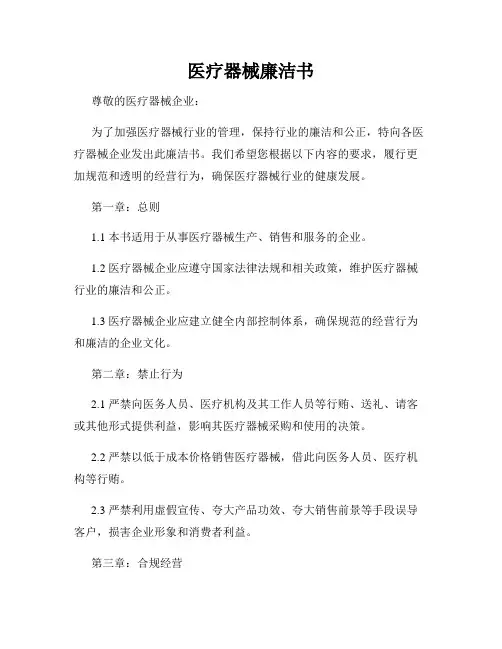 医疗器械廉洁书

尊敬的医疗器械企业：

为了加强医疗器械行业的管理，保持行业的廉洁和公正，特向各医疗器械企业发出此廉洁书。我们希望您根据以下内容的要求，履行更加规范和透明的经营行为，确保医疗器械行业的健康发展。

第一章：总则

1.1 本书适用于从事医疗器械生产、销售和服务的企业。

1.2 医疗器械企业应遵守国家法律法规和相关政策，维护医疗器械行业的廉洁和公正。

1.3 医疗器械企业应建立健全内部控制体系，确保规范的经营行为和廉洁的企业文化。

第二章：禁止行为

2.1 严禁向医务人员、医疗机构及其工作人员等行贿、送礼、请客或其他形式提供利益，影响其医疗器械采购和使用的决策。

2.2 严禁以低于成本价格销售医疗器械，借此向医务人员、医疗机构等行贿。

2.3 严禁利用虚假宣传、夸大产品功效、夸大销售前景等手段误导客户，损害企业形象和消费者利益。

第三章：合规经营